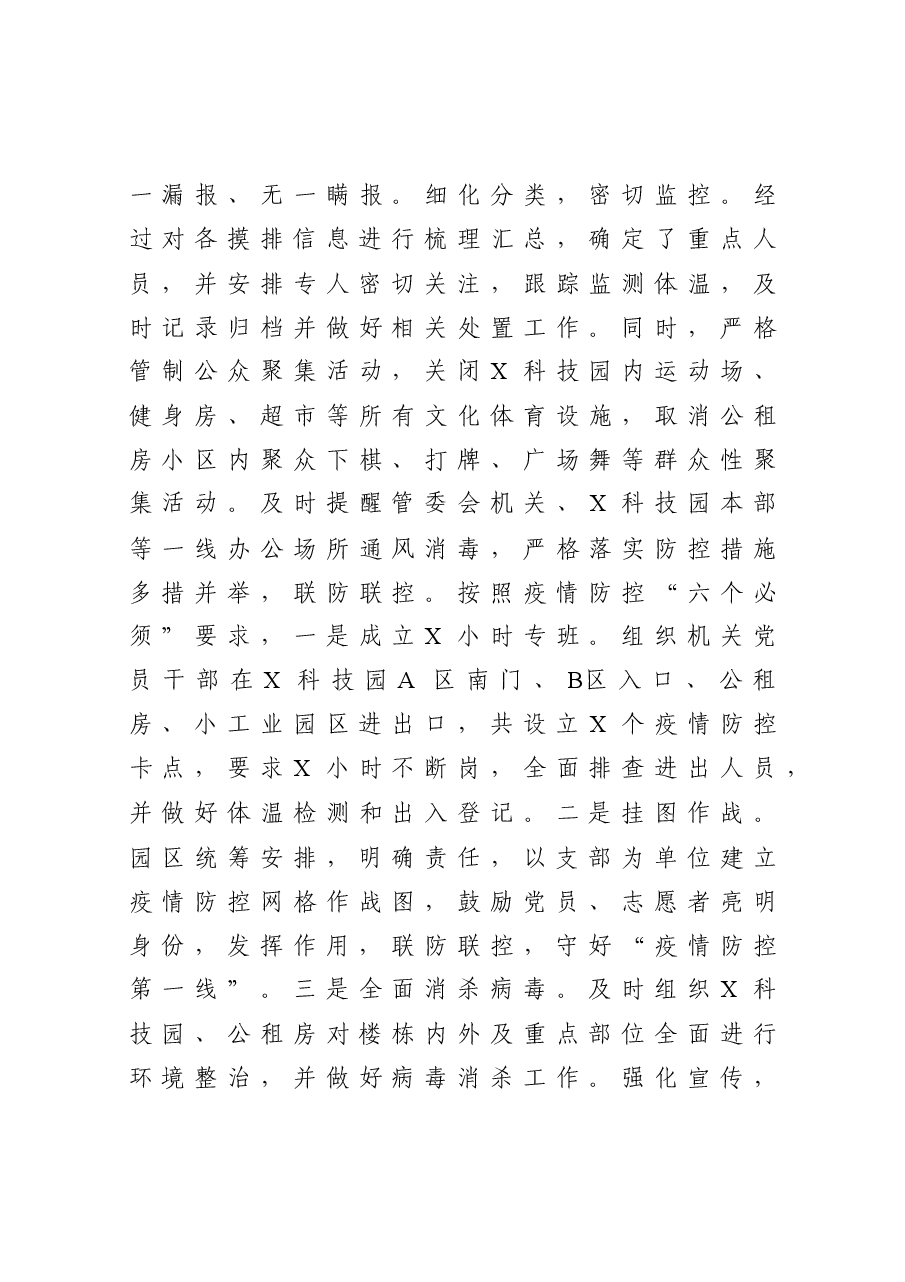 一漏报、无一瞒报。细化分类，密切监控。经过对各摸排信息进行梳理汇总，确定了重点人员，并安排专人密切关注，跟踪监测体温，及时记录归档并做好相关处置工作。同时，严格管制公众聚集活动，关闭X科技园内运动场、健身房、超市等所有文化体育设施，取消公租房小区内聚众下棋、打牌、广场舞等群众性聚集活动。及时提醒管委会机关、X科技园本部等一线办公场所通风消毒，严格落实防控措施多措并举，联防联控。按照疫情防控“六个必须”要求，一是成立X小时专班。组织机关党员干部在X科技园A区南门、B区入口、公租房、小工业园区进出口，共设立X个疫情防控卡点，要求X小时不断岗，全面排查进出人员，并做好体温检测和出入登记。二是挂图作战。园区统筹安排，明确责任，以支部为单位建立疫情防控网格作战图，鼓励党员、志愿者亮明身份，发挥作用，联防联控，守好“疫情防控第一线”。三是全面消杀病毒。及时组织X科技园、公租房对楼栋内外及重点部位全面进行环境整治，并做好病毒消杀工作。强化宣传，